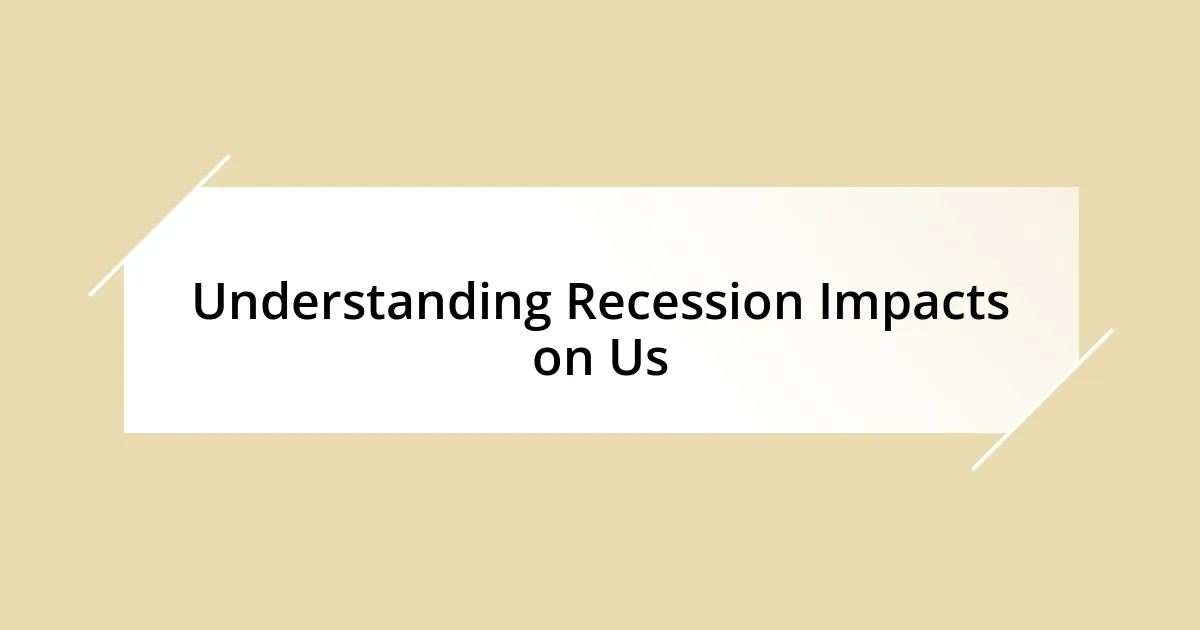 Understanding Recession Impacts on Us